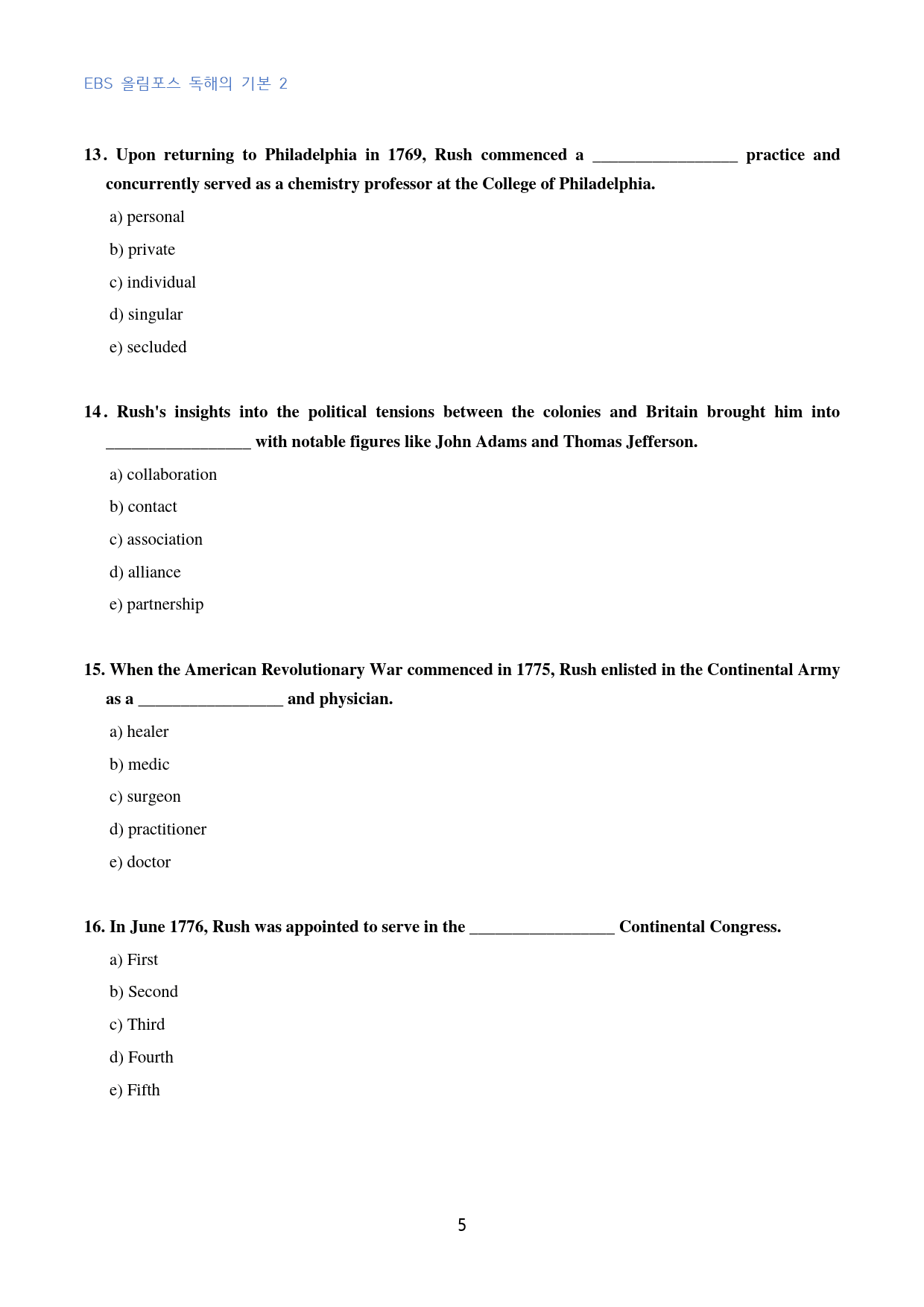 EBS 올림포스 독해의 기본 2

13. Upon returning to Philadelphia in 1769, Rush commenced a ____ practice and concurrently served as a chemistry professor at the College of Philadelphia.

a) personal

b) private

c) individual

d) singular

e) secluded

14. Rush's insights into the political tensions between the colonies and Britain brought him into ____ with notable figures like John Adams and Thomas Jefferson.

a) collaboration

b) contact

c) association

d) alliance

e) partnership

15. When the American Revolutionary War commenced in 1775, Rush enlisted in the Continental Army as a ____ and physician.

a) healer

b) medic

c) surgeon

d) practitioner

e) doctor

16. In June 1776, Rush was appointed to serve in the ____ Continental Congress.

a) First

b) Second

c) Third

d) Fourth

e) Fifth

5